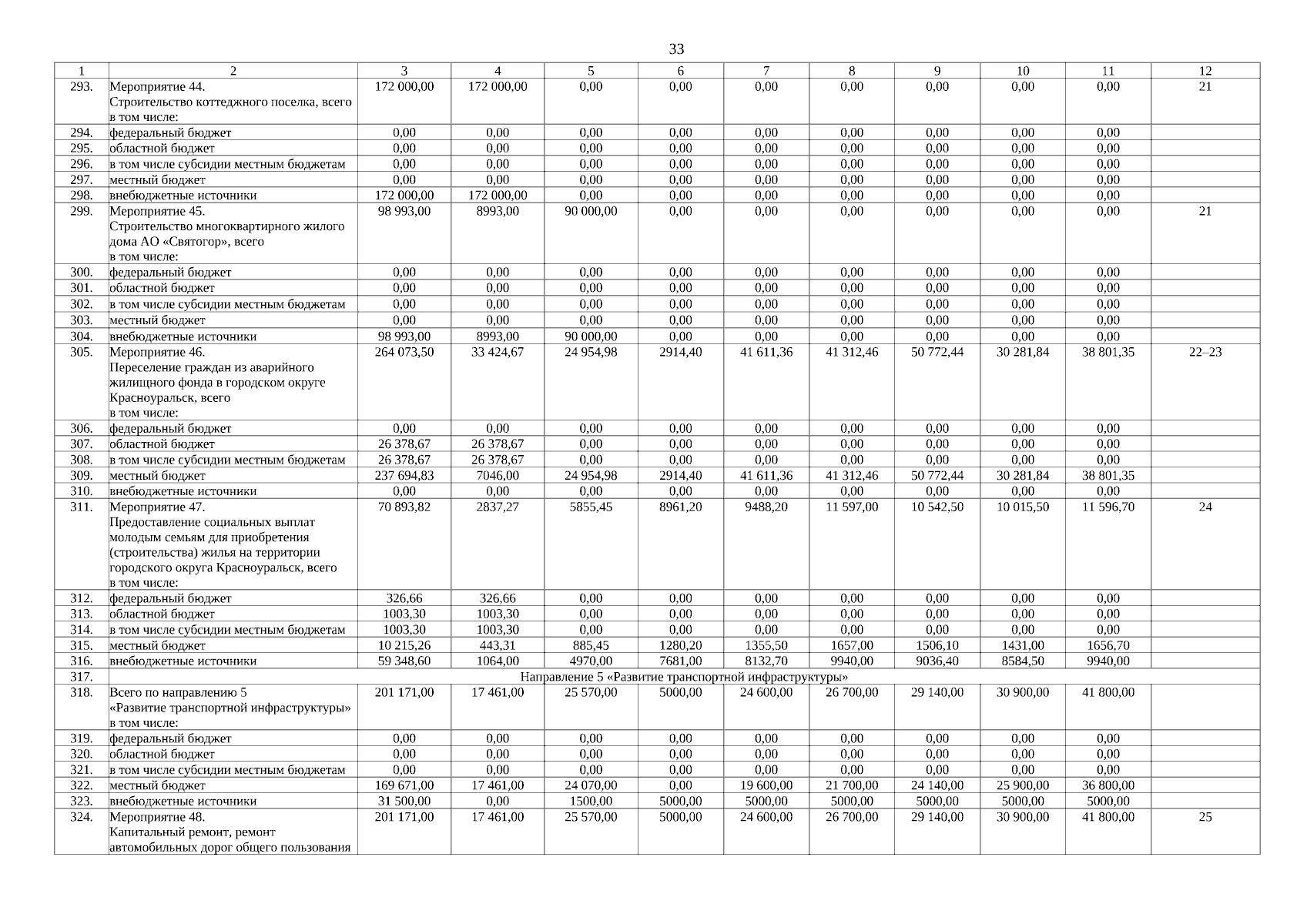 33

| 1 | 2 | 3 | 4 | 5 | 6 | 7 | 8 | 9 | 10 | 11 | 12 |
|---|---|---|---|---|---|---|---|---|---|---|---|
| 293. | Мероприятие 44. Строительство коттеджного поселка, всего в том числе: | 172 000,00 | 172 000,00 | 0,00 | 0,00 | 0,00 | 0,00 | 0,00 | 0,00 | 0,00 | 21 |
| 294. | федеральный бюджет | 0,00 | 0,00 | 0,00 | 0,00 | 0,00 | 0,00 | 0,00 | 0,00 | 0,00 | |
| 295. | областной бюджет | 0,00 | 0,00 | 0,00 | 0,00 | 0,00 | 0,00 | 0,00 | 0,00 | 0,00 | |
| 296. | в том числе субсидии местным бюджетам | 0,00 | 0,00 | 0,00 | 0,00 | 0,00 | 0,00 | 0,00 | 0,00 | 0,00 | |
| 297. | местный бюджет | 0,00 | 0,00 | 0,00 | 0,00 | 0,00 | 0,00 | 0,00 | 0,00 | 0,00 | |
| 298. | внебюджетные источники | 172 000,00 | 172 000,00 | 0,00 | 0,00 | 0,00 | 0,00 | 0,00 | 0,00 | 0,00 | |
| 299. | Мероприятие 45. Строительство многоквартирного жилого дома АО «Святогор», всего в том числе: | 98 993,00 | 8993,00 | 90 000,00 | 0,00 | 0,00 | 0,00 | 0,00 | 0,00 | 0,00 | 21 |
| 300. | федеральный бюджет | 0,00 | 0,00 | 0,00 | 0,00 | 0,00 | 0,00 | 0,00 | 0,00 | 0,00 | |
| 301. | областной бюджет | 0,00 | 0,00 | 0,00 | 0,00 | 0,00 | 0,00 | 0,00 | 0,00 | 0,00 | |
| 302. | в том числе субсидии местным бюджетам | 0,00 | 0,00 | 0,00 | 0,00 | 0,00 | 0,00 | 0,00 | 0,00 | 0,00 | |
| 303. | местный бюджет | 0,00 | 0,00 | 0,00 | 0,00 | 0,00 | 0,00 | 0,00 | 0,00 | 0,00 | |
| 304. | внебюджетные источники | 98 993,00 | 8993,00 | 90 000,00 | 0,00 | 0,00 | 0,00 | 0,00 | 0,00 | 0,00 | |
| 305. | Мероприятие 46. Переселение граждан из аварийного жилищного фонда в городском округе Красноуральск, всего в том числе: | 264 073,50 | 33 424,67 | 24 954,98 | 2914,40 | 41 611,36 | 41 312,46 | 50 772,44 | 30 281,84 | 38 801,35 | 22–23 |
| 306. | федеральный бюджет | 0,00 | 0,00 | 0,00 | 0,00 | 0,00 | 0,00 | 0,00 | 0,00 | 0,00 | |
| 307. | областной бюджет | 26 378,67 | 26 378,67 | 0,00 | 0,00 | 0,00 | 0,00 | 0,00 | 0,00 | 0,00 | |
| 308. | в том числе субсидии местным бюджетам | 26 378,67 | 26 378,67 | 0,00 | 0,00 | 0,00 | 0,00 | 0,00 | 0,00 | 0,00 | |
| 309. | местный бюджет | 237 694,83 | 7046,00 | 24 954,98 | 2914,40 | 41 611,36 | 41 312,46 | 50 772,44 | 30 281,84 | 38 801,35 | |
| 310. | внебюджетные источники | 0,00 | 0,00 | 0,00 | 0,00 | 0,00 | 0,00 | 0,00 | 0,00 | 0,00 | |
| 311. | Мероприятие 47. Предоставление социальных выплат молодым семьям для приобретения (строительства) жилья на территории городского округа Красноуральск, всего в том числе: | 70 893,82 | 2837,27 | 5855,45 | 8961,20 | 9488,20 | 11 597,00 | 10 542,50 | 10 015,50 | 11 596,70 | 24 |
| 312. | федеральный бюджет | 326,66 | 326,66 | 0,00 | 0,00 | 0,00 | 0,00 | 0,00 | 0,00 | 0,00 | |
| 313. | областной бюджет | 1003,30 | 1003,30 | 0,00 | 0,00 | 0,00 | 0,00 | 0,00 | 0,00 | 0,00 | |
| 314. | в том числе субсидии местным бюджетам | 1003,30 | 1003,30 | 0,00 | 0,00 | 0,00 | 0,00 | 0,00 | 0,00 | 0,00 | |
| 315. | местный бюджет | 10 215,26 | 443,31 | 885,45 | 1280,20 | 1355,50 | 1657,00 | 1506,10 | 1431,00 | 1656,70 | |
| 316. | внебюджетные источники | 59 348,60 | 1064,00 | 4970,00 | 7681,00 | 8132,70 | 9940,00 | 9036,40 | 8584,50 | 9940,00 | |
| 317. | Направление 5 «Развитие транспортной инфраструктуры» | | | | | | | | | | |
| 318. | Всего по направлению 5 «Развитие транспортной инфраструктуры» в том числе: | 201 171,00 | 17 461,00 | 25 570,00 | 5000,00 | 24 600,00 | 26 700,00 | 29 140,00 | 30 900,00 | 41 800,00 | |
| 319. | федеральный бюджет | 0,00 | 0,00 | 0,00 | 0,00 | 0,00 | 0,00 | 0,00 | 0,00 | 0,00 | |
| 320. | областной бюджет | 0,00 | 0,00 | 0,00 | 0,00 | 0,00 | 0,00 | 0,00 | 0,00 | 0,00 | |
| 321. | в том числе субсидии местным бюджетам | 0,00 | 0,00 | 0,00 | 0,00 | 0,00 | 0,00 | 0,00 | 0,00 | 0,00 | |
| 322. | местный бюджет | 169 671,00 | 17 461,00 | 24 070,00 | 0,00 | 19 600,00 | 21 700,00 | 24 140,00 | 25 900,00 | 36 800,00 | |
| 323. | внебюджетные источники | 31 500,00 | 0,00 | 1500,00 | 5000,00 | 5000,00 | 5000,00 | 5000,00 | 5000,00 | 5000,00 | |
| 324. | Мероприятие 48. Капитальный ремонт, ремонт автомобильных дорог общего пользования | 201 171,00 | 17 461,00 | 25 570,00 | 5000,00 | 24 600,00 | 26 700,00 | 29 140,00 | 30 900,00 | 41 800,00 | 25 |